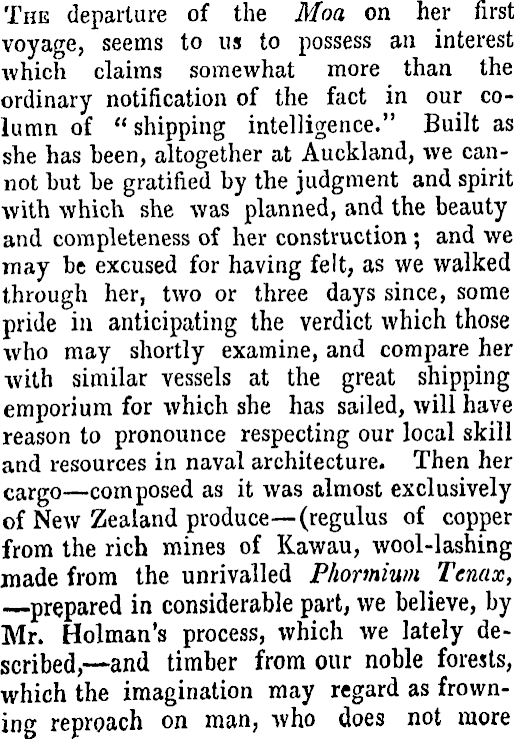 The departure of the Moa on her first voyage, seems to us to possess an interest which claims somewhat more than the ordinary notification of the fact in our column of "shipping intelligence." Built as she has been, altogether at Auckland, we cannot but be gratified by the judgment and spirit with which she was planned, and the beauty and completeness of her construction; and we may be excused for having felt, as we walked through her, two or three days since, some pride in anticipating the verdict which those who may shortly examine, and compare her with similar vessels at the great shipping emporium for which she has sailed, will have reason to pronounce respecting our local skill and resources in naval architecture. Then her cargo—composed as it was almost exclusively of New Zealand produce—(regulus of copper from the rich mines of Kawau, wool-lashing made from the unrivalled Phormium Tenax, —prepared in considerable part, we believe, by Mr. Holman's process, which we lately described,—and timber from our noble forests, which the imagination may regard as frowning reproach on man, who does not more